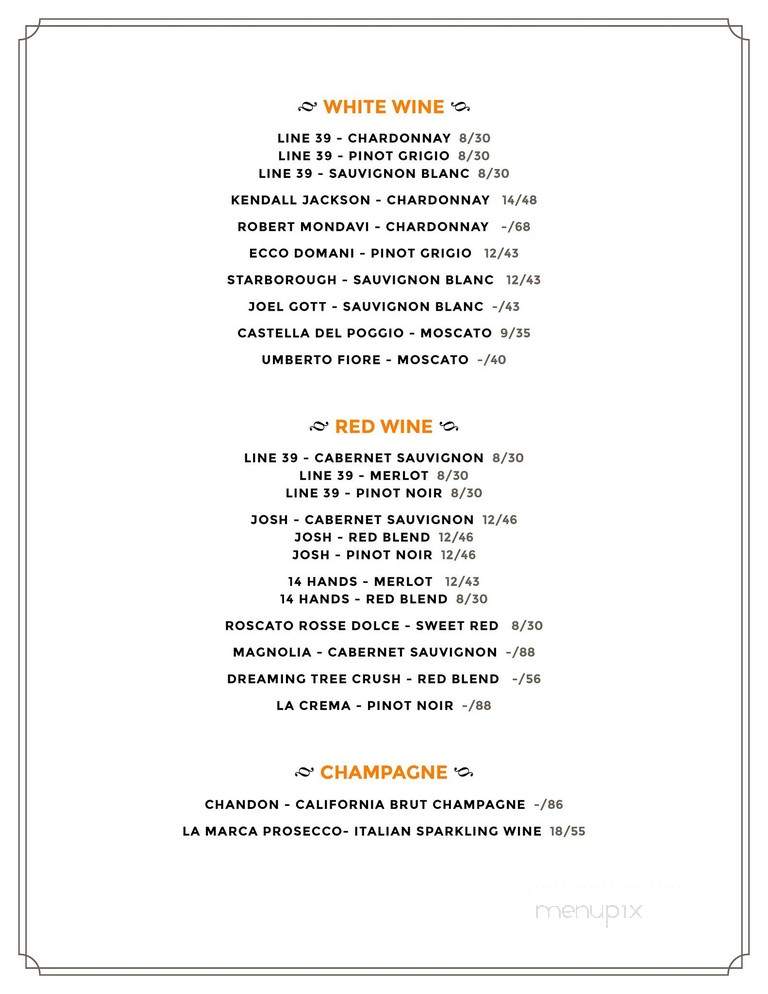 WHITE WINE

LINE 39 - CHARDONNAY 8/30
LINE 39 - PINOT GRIGIO 8/30
LINE 39 - SAUVIGNON BLANC 8/30

KENDALL JACKSON - CHARDONNAY 14/48

ROBERT MONDAVI - CHARDONNAY -/68

ECCO DOMANI - PINOT GRIGIO 12/43

STARBOROUGH - SAUVIGNON BLANC 12/43

JOEL GOTT - SAUVIGNON BLANC -/43

CASTELLA DEL POGGIO - MOSCATO 9/35

UMBERTO FIORE - MOSCATO -/40

RED WINE

LINE 39 - CABERNET SAUVIGNON 8/30
LINE 39 - MERLOT 8/30
LINE 39 - PINOT NOIR 8/30

JOSH - CABERNET SAUVIGNON 12/46
JOSH - RED BLEND 12/46
JOSH - PINOT NOIR 12/46

14 HANDS - MERLOT 12/43
14 HANDS - RED BLEND 8/30

ROSCATO ROSSE DOLCE - SWEET RED 8/30

MAGNOLIA - CABERNET SAUVIGNON -/88

DREAMING TREE CRUSH - RED BLEND -/56

LA CREMA - PINOT NOIR -/88

CHAMPAGNE

CHANDON - CALIFORNIA BRUT CHAMPAGNE -/86

LA MARCA PROSECCO- ITALIAN SPARKLING WINE 18/55

menupix